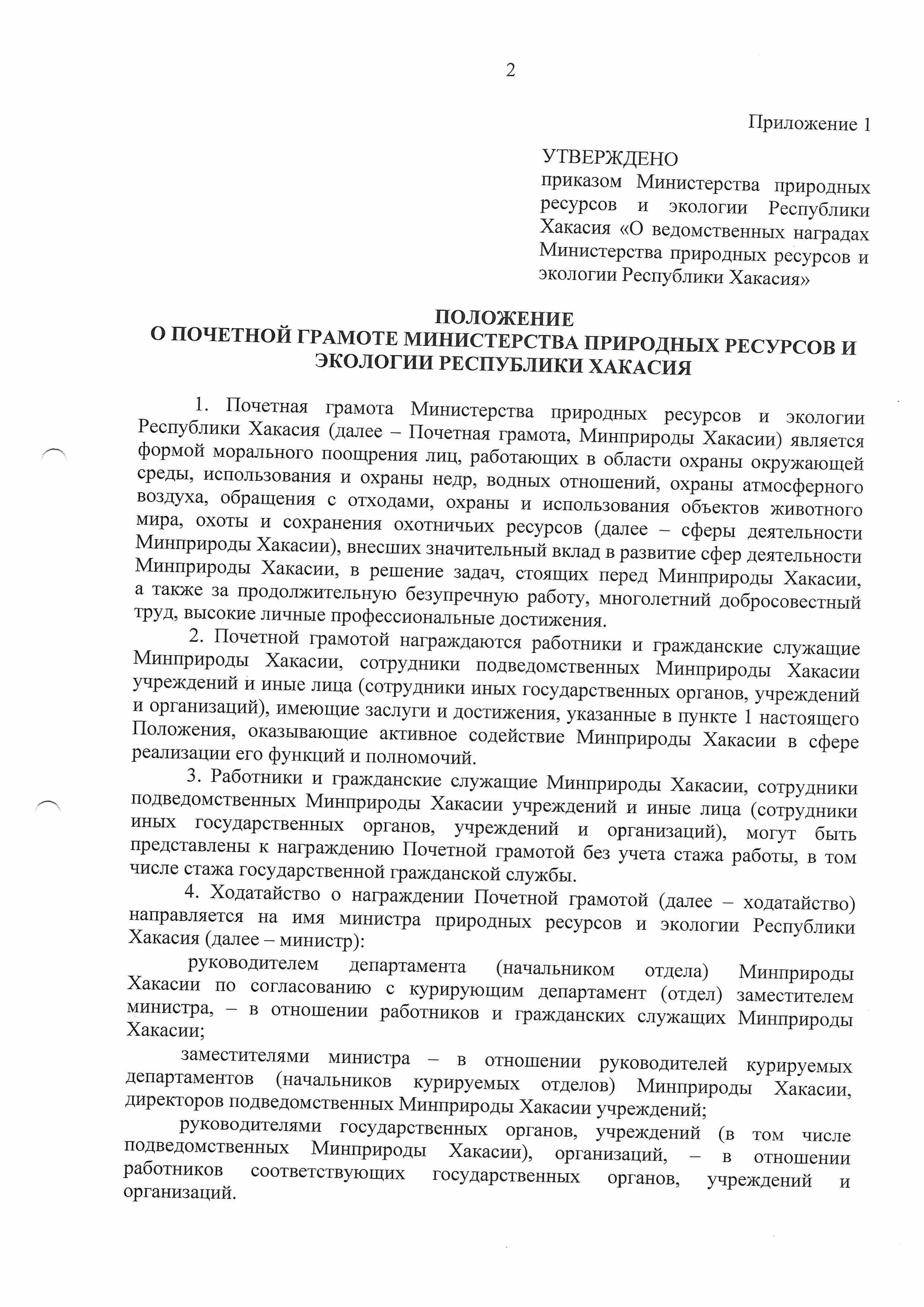 2

Приложение 1

УТВЕРЖДЕНО
приказом Министерства природных ресурсов и экологии Республики Хакасия «О ведомственных наградах Министерства природных ресурсов и экологии Республики Хакасия»

ПОЛОЖЕНИЕ
О ПОЧЕТНОЙ ГРАМОТЕ МИНИСТЕРСТВА ПРИРОДНЫХ РЕСУРСОВ И ЭКОЛОГИИ РЕСПУБЛИКИ ХАКАСИЯ

1. Почетная грамота Министерства природных ресурсов и экологии Республики Хакасия (далее – Почетная грамота, Минприроды Хакасии) является формой морального поощрения лиц, работающих в области охраны окружающей среды, использования и охраны недр, водных отношений, охраны атмосферного воздуха, обращения с отходами, охраны и использования объектов животного мира, охоты и сохранения охотничьих ресурсов (далее – сферы деятельности Минприроды Хакасии), внесших значительный вклад в развитие сфер деятельности Минприроды Хакасии, в решение задач, стоящих перед Минприроды Хакасии, а также за продолжительную безупречную работу, многолетний добросовестный труд, высокие личные профессиональные достижения.

2. Почетной грамотой награждаются работники и гражданские служащие Минприроды Хакасии, сотрудники подведомственных Минприроды Хакасии учреждений и иные лица (сотрудники иных государственных органов, учреждений и организаций), имеющие заслуги и достижения, указанные в пункте 1 настоящего Положения, оказывающие активное содействие Минприроды Хакасии в сфере реализации его функций и полномочий.

3. Работники и гражданские служащие Минприроды Хакасии, сотрудники подведомственных Минприроды Хакасии учреждений и иные лица (сотрудники иных государственных органов, учреждений и организаций), могут быть представлены к награждению Почетной грамотой без учета стажа работы, в том числе стажа государственной гражданской службы.

4. Ходатайство о награждении Почетной грамотой (далее – ходатайство) направляется на имя министра природных ресурсов и экологии Республики Хакасия (далее – министр):

руководителем департамента (начальником отдела) Минприроды Хакасии по согласованию с курирующим департамент (отдел) заместителем министра, – в отношении работников и гражданских служащих Минприроды Хакасии;

заместителями министра – в отношении руководителей курируемых департаментов (начальников курируемых отделов) Минприроды Хакасии, директоров подведомственных Минприроды Хакасии учреждений;

руководителями государственных органов, учреждений (в том числе подведомственных Минприроды Хакасии), организаций, – в отношении работников соответствующих государственных органов, учреждений и организаций.